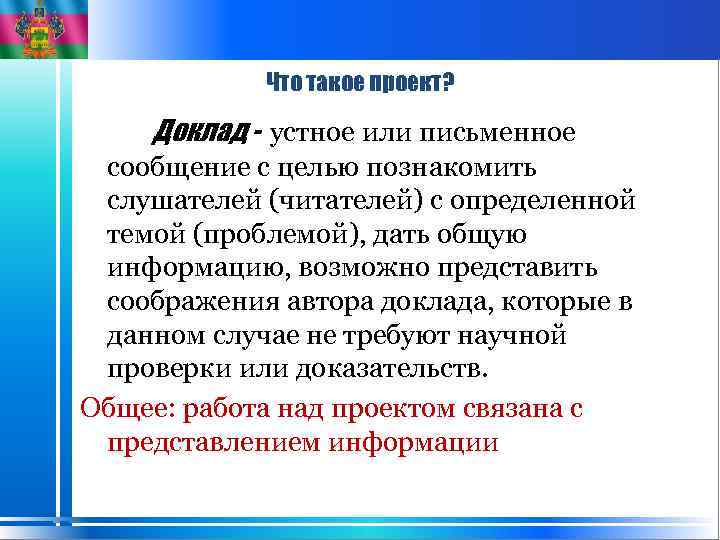 Что такое проект?

Доклад - устное или письменное сообщение с целью познакомить слушателей (читателей) с определенной темой (проблемой), дать общую информацию, возможно представить соображения автора доклада, которые в данном случае не требуют научной проверки или доказательств.

Общее: работа над проектом связана с представлением информации